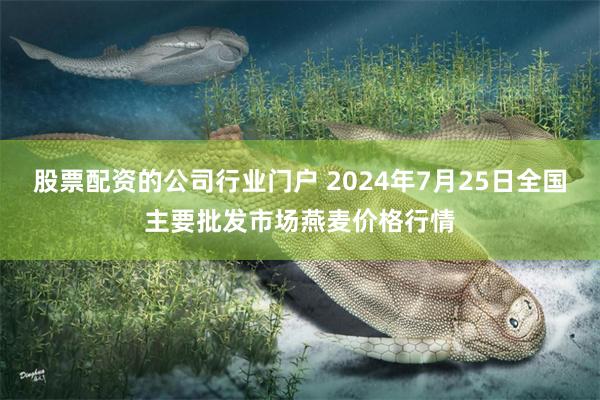 股票配资的公司行业门户 2024年7月25日全国主要批发市场燕麦价格行情

Dinghua